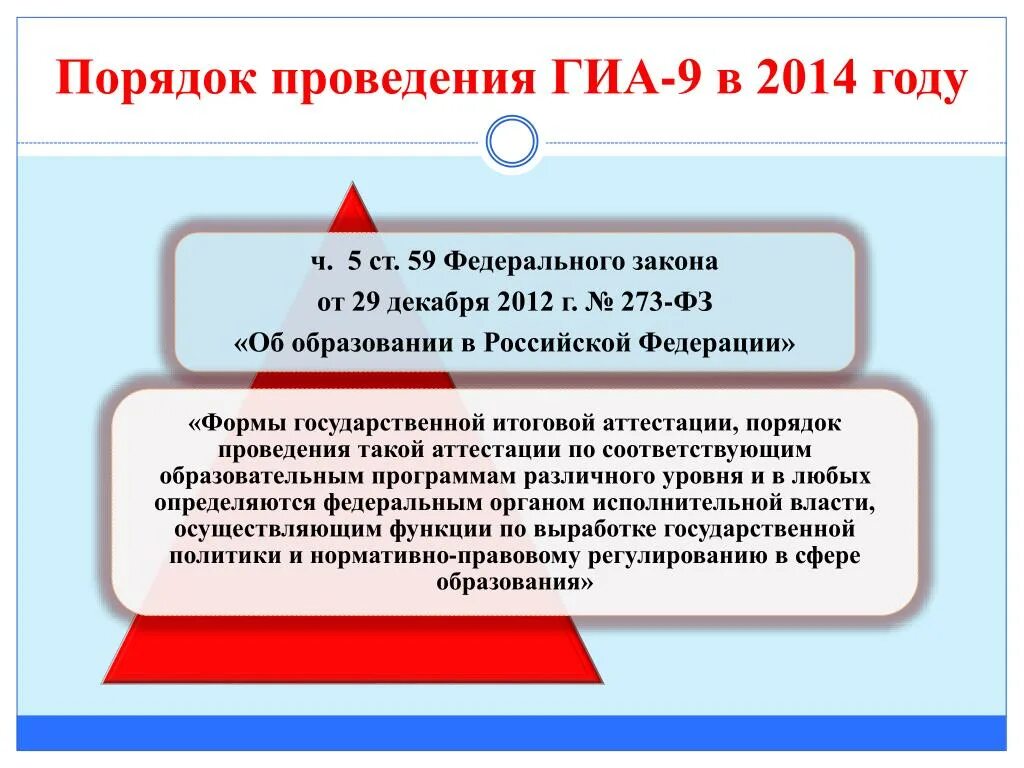 Порядок проведения ГИА-9 в 2014 году

ч. 5 ст. 59 Федерального закона
от 29 декабря 2012 г. № 273-ФЗ
«Об образовании в Российской Федерации»

«Формы государственной итоговой аттестации, порядок проведения такой аттестации по соответствующим образовательным программам различного уровня и в любых определяются федеральным органом исполнительной власти, осуществляющим функции по выработке государственной политики и нормативно-правовому регулированию в сфере образования»